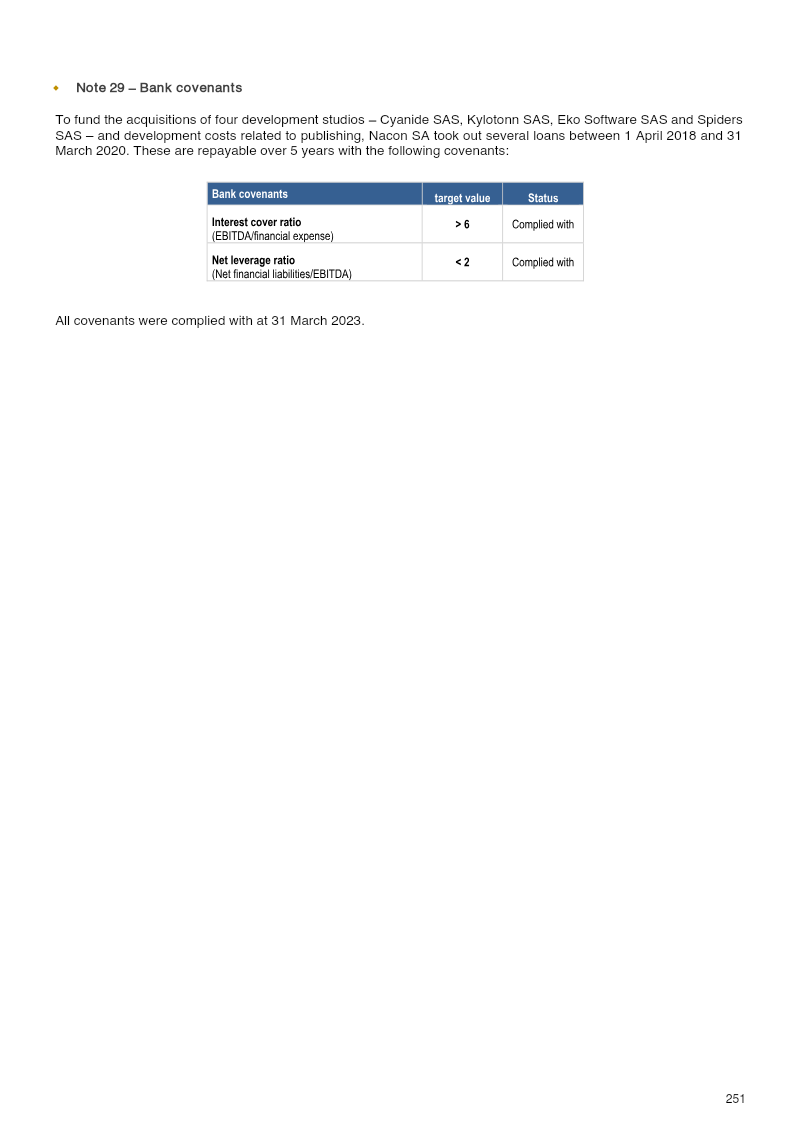 • Note 29 – Bank covenants

To fund the acquisitions of four development studios – Cyanide SAS, Kylotonn SAS, Eko Software SAS and Spiders SAS – and development costs related to publishing, Nacon SA took out several loans between 1 April 2018 and 31 March 2020. These are repayable over 5 years with the following covenants:

| Bank covenants | target value | Status |
|---|---|---|
| Interest cover ratio (EBITDA/financial expense) | > 6 | Complied with |
| Net leverage ratio (Net financial liabilities/EBITDA) | < 2 | Complied with |

All covenants were complied with at 31 March 2023.

251